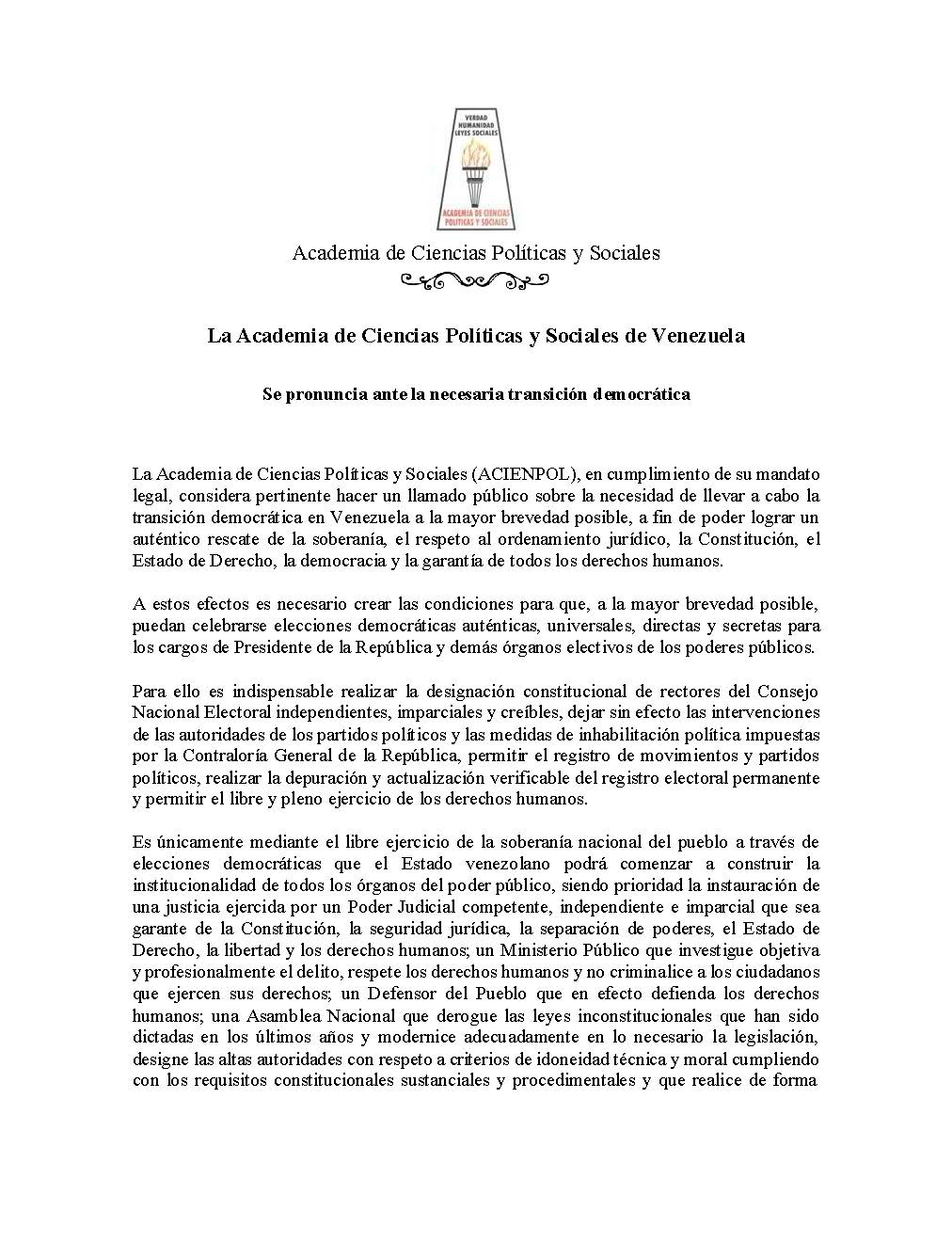 VERDAD
HUMANIDAD
LEYES SOCIALES

ACADEMIA DE CIENCIAS POLITICAS Y SOCIALES

Academia de Ciencias Políticas y Sociales

La Academia de Ciencias Políticas y Sociales de Venezuela

Se pronuncia ante la necesaria transición democrática

La Academia de Ciencias Políticas y Sociales (ACIENPOL), en cumplimiento de su mandato legal, considera pertinente hacer un llamado público sobre la necesidad de llevar a cabo la transición democrática en Venezuela a la mayor brevedad posible, a fin de poder lograr un auténtico rescate de la soberanía, el respeto al ordenamiento jurídico, la Constitución, el Estado de Derecho, la democracia y la garantía de todos los derechos humanos.

A estos efectos es necesario crear las condiciones para que, a la mayor brevedad posible, puedan celebrarse elecciones democráticas auténticas, universales, directas y secretas para los cargos de Presidente de la República y demás órganos electivos de los poderes públicos.

Para ello es indispensable realizar la designación constitucional de rectores del Consejo Nacional Electoral independientes, imparciales y creíbles, dejar sin efecto las intervenciones de las autoridades de los partidos políticos y las medidas de inhabilitación política impuestas por la Contraloría General de la República, permitir el registro de movimientos y partidos políticos, realizar la depuración y actualización verificable del registro electoral permanente y permitir el libre y pleno ejercicio de los derechos humanos.

Es únicamente mediante el libre ejercicio de la soberanía nacional del pueblo a través de elecciones democráticas que el Estado venezolano podrá comenzar a construir la institucionalidad de todos los órganos del poder público, siendo prioridad la instauración de una justicia ejercida por un Poder Judicial competente, independiente e imparcial que sea garante de la Constitución, la seguridad jurídica, la separación de poderes, el Estado de Derecho, la libertad y los derechos humanos; un Ministerio Público que investigue objetiva y profesionalmente el delito, respete los derechos humanos y no criminalice a los ciudadanos que ejercen sus derechos; un Defensor del Pueblo que en efecto defienda los derechos humanos; una Asamblea Nacional que derogue las leyes inconstitucionales que han sido dictadas en los últimos años y modernice adecuadamente en lo necesario la legislación, designe las altas autoridades con respeto a criterios de idoneidad técnica y moral cumpliendo con los requisitos constitucionales sustanciales y procedimentales y que realice de forma